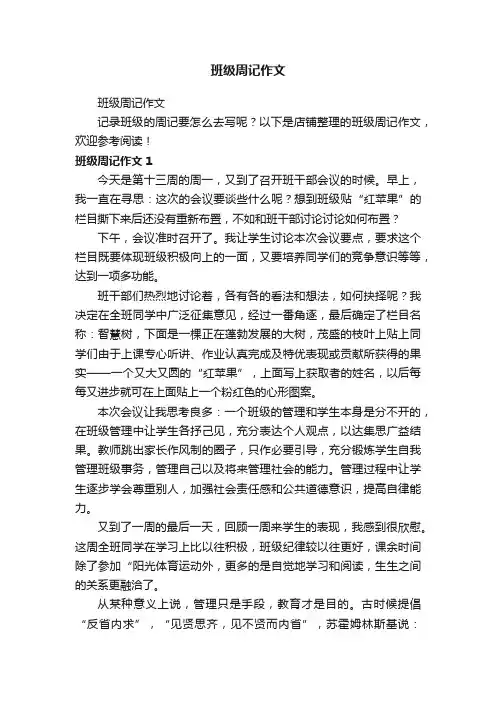 班级周记作文

班级周记作文

记录班级的周记要怎么去写呢？以下是店铺整理的班级周记作文，欢迎参考阅读！

班级周记作文 1

今天是第十三周的周一，又到了召开班干部会议的时候。早上，我一直在寻思：这次的会议要谈些什么呢？想到班级贴“红苹果”的栏目撕下来后还没有重新布置，不如和班干部讨论讨论如何布置？

下午，会议准时召开了。我让学生讨论本次会议要点，要求这个栏目既要体现班级积极向上的一面，又要培养同学们的竞争意识等等，达到一项多功能。

班干部们热烈地讨论着，各有各的看法和想法，如何抉择呢？我决定在全班同学中广泛征集意见，经过一番角逐，最后确定了栏目名称：智慧树，下面是一棵正在蓬勃发展的大树，茂盛的枝叶上贴上同学们由于上课专心听讲、作业认真完成及特优表现或贡献所获得的果实——一个又大又圆的“红苹果”，上面写上获取者的姓名，以后每每又进步就可在上面贴上一个粉红色的心形图案。

本次会议让我思考良多：一个班级的管理和学生本身是分不开的，在班级管理中让学生各抒己见，充分表达个人观点，以达集思广益结果。教师跳出家长作风制的圈子，只作必要引导，充分锻炼学生自我管理班级事务，管理自己以及将来管理社会的能力。管理过程中让学生逐步学会尊重别人，加强社会责任感和公共道德意识，提高自律能力。

又到了一周的最后一天，回顾一周来学生的表现，我感到很欣慰。这周全班同学在学习上比以往积极，班级纪律较以往更好，课余时间除了参加“阳光体育运动外，更多的是自觉地学习和阅读，生生之间的关系更融洽了。

从某种意义上说，管理只是手段，教育才是目的。古时候提倡“反省内求”，“见贤思齐，见不贤而内省”，苏霍姆林斯基说：